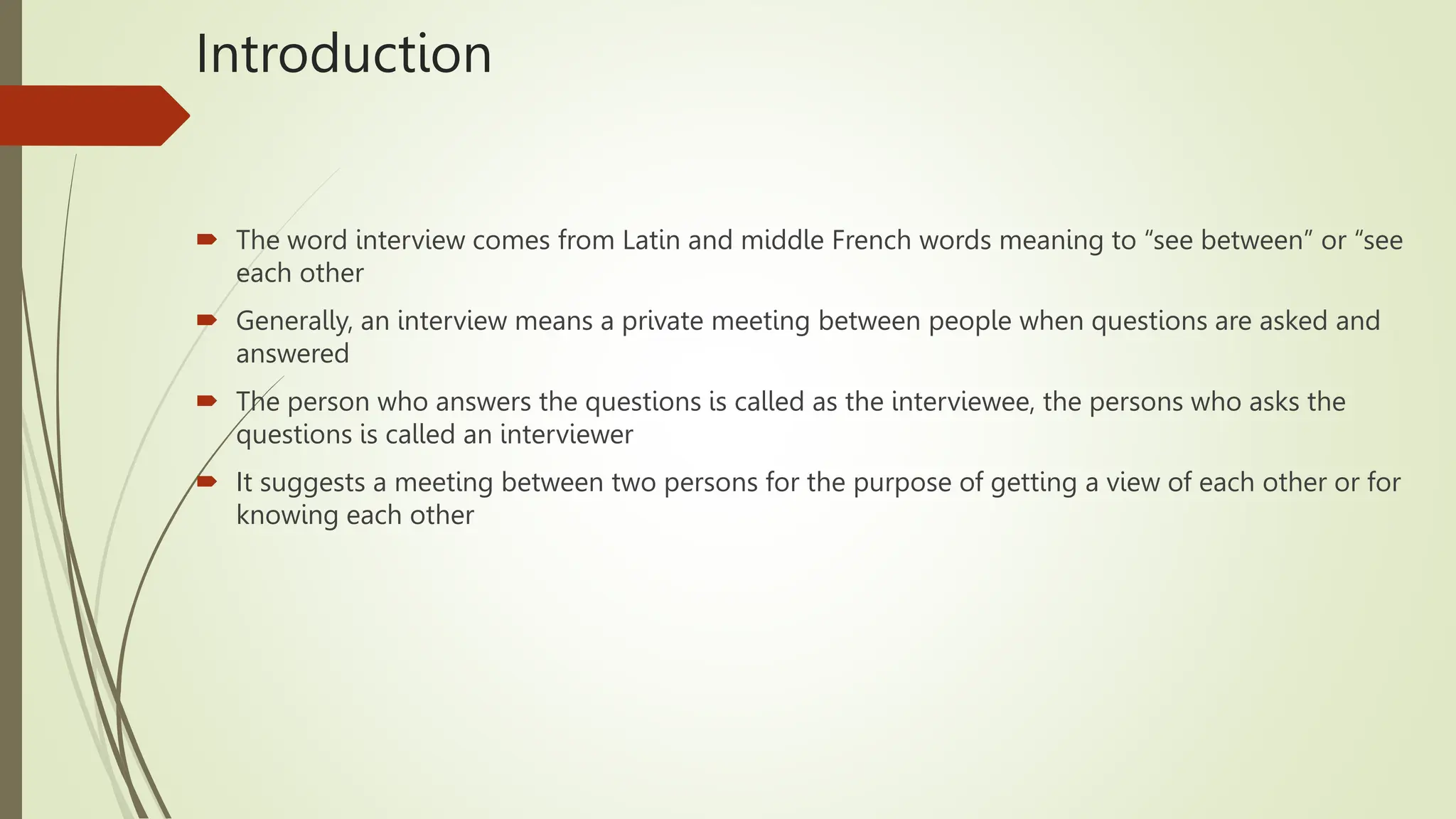 Introduction

The word interview comes from Latin and middle French words meaning to “see between” or “see each other

Generally, an interview means a private meeting between people when questions are asked and answered

The person who answers the questions is called as the interviewee, the persons who asks the questions is called an interviewer

It suggests a meeting between two persons for the purpose of getting a view of each other or for knowing each other